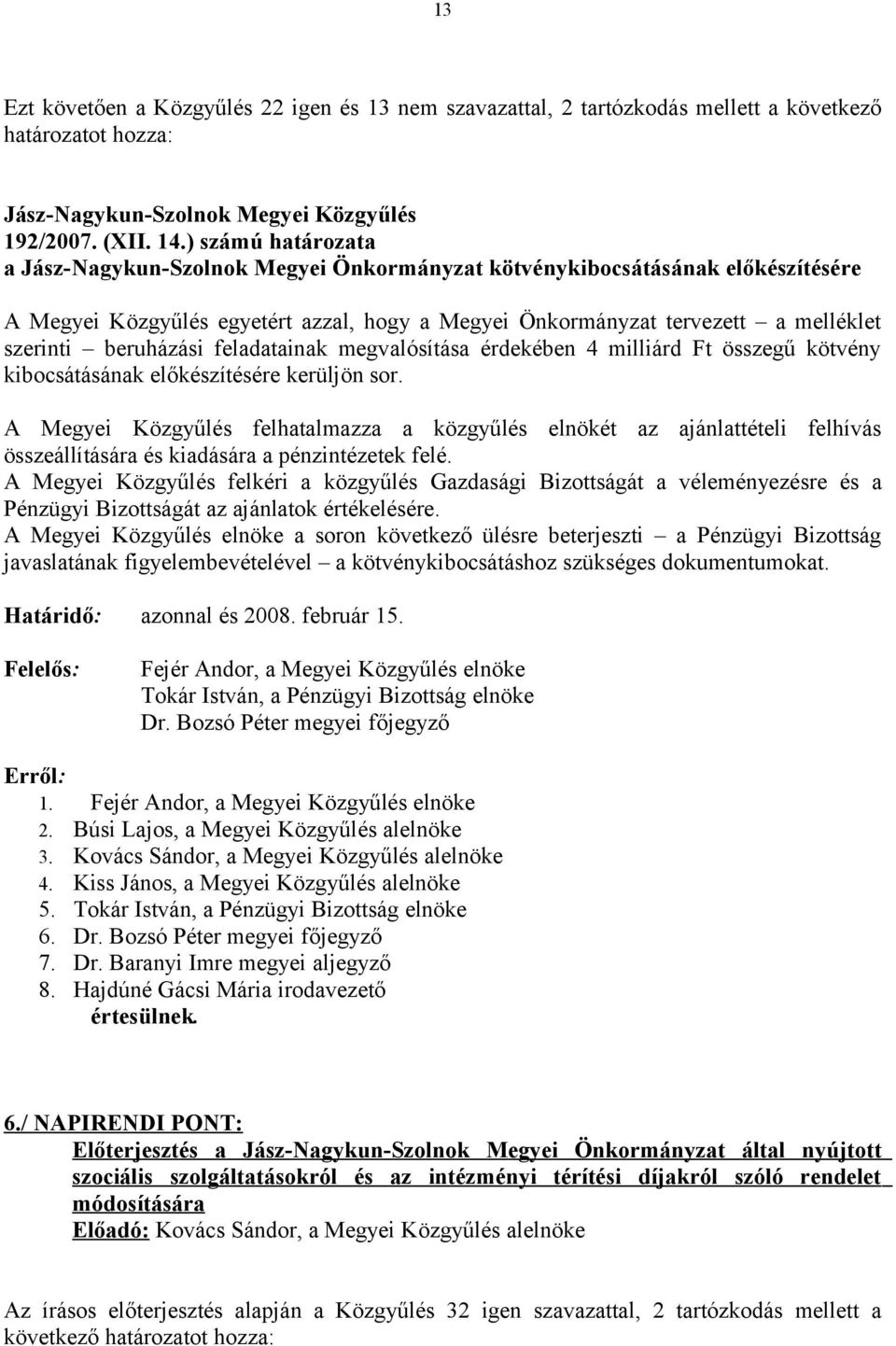 13

Ezt követően a Közgyűlés 22 igen és 13 nem szavazattal, 2 tartózkodás mellett a következő határozatot hozza:

Jász-Nagykun-Szolnok Megyei Közgyűlés
192/2007. (XII. 14.) számú határozata
a Jász-Nagykun-Szolnok Megyei Önkormányzat kötvénykibocsátásának előkészítésére

A Megyei Közgyűlés egyetért azzal, hogy a Megyei Önkormányzat tervezett – a melléklet szerinti – beruházási feladatainak megvalósítása érdekében 4 milliárd Ft összegű kötvény kibocsátásának előkészítésére kerüljön sor.

A Megyei Közgyűlés felhatalmazza a közgyűlés elnökét az ajánlattételi felhívás összeállítására és kiadására a pénzintézetek felé.
A Megyei Közgyűlés felkéri a közgyűlés Gazdasági Bizottságát a véleményezésre és a Pénzügyi Bizottságát az ajánlatok értékelésére.
A Megyei Közgyűlés elnöke a soron következő ülésre beterjeszti – a Pénzügyi Bizottság javaslatának figyelembevételével – a kötvénykibocsátáshoz szükséges dokumentumokat.

Határidő: azonnal és 2008. február 15.

Felelős: Fejér Andor, a Megyei Közgyűlés elnöke
Tokár István, a Pénzügyi Bizottság elnöke
Dr. Bozsó Péter megyei főjegyző

Erről:
1. Fejér Andor, a Megyei Közgyűlés elnöke
2. Búsi Lajos, a Megyei Közgyűlés alelnöke
3. Kovács Sándor, a Megyei Közgyűlés alelnöke
4. Kiss János, a Megyei Közgyűlés alelnöke
5. Tokár István, a Pénzügyi Bizottság elnöke
6. Dr. Bozsó Péter megyei főjegyző
7. Dr. Baranyi Imre megyei aljegyző
8. Hajdúné Gácsi Mária irodavezető
értesülnek.

6./ NAPIRENDI PONT:
Előterjesztés a Jász-Nagykun-Szolnok Megyei Önkormányzat által nyújtott szociális szolgáltatásokról és az intézményi térítési díjakról szóló rendelet módosítására
Előadó: Kovács Sándor, a Megyei Közgyűlés alelnöke

Az írásos előterjesztés alapján a Közgyűlés 32 igen szavazattal, 2 tartózkodás mellett a következő határozatot hozza: